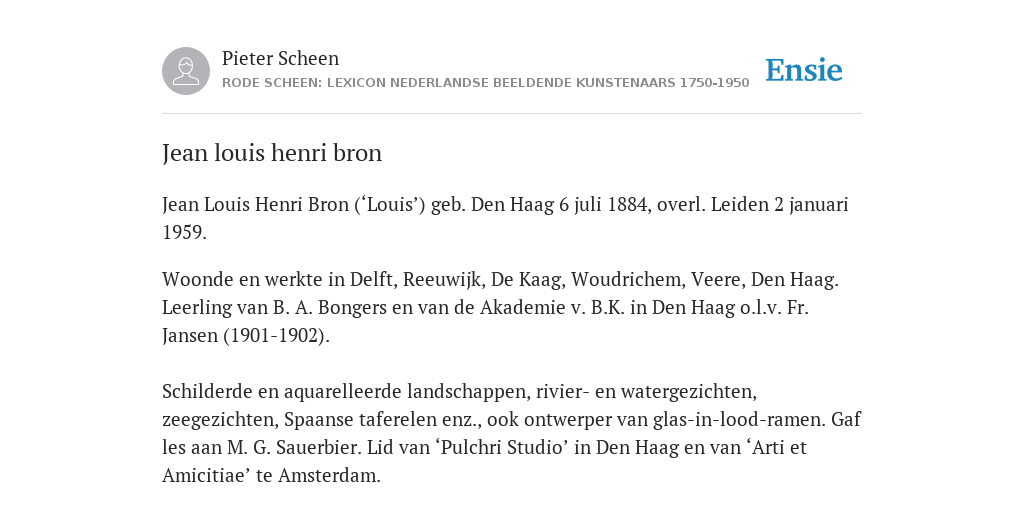 Pieter Scheen
RODE SCHEEN: LEXICON NEDERLANDSE BEELDENDE KUNSTENAARS 1750-1950

Ensie

Jean louis henri bron

Jean Louis Henri Bron (‘Louis’) geb. Den Haag 6 juli 1884, overl. Leiden 2 januari 1959.

Woonde en werkte in Delft, Reeuwijk, De Kaag, Woudrichem, Veere, Den Haag. Leerling van B. A. Bongers en van de Akademie v. B.K. in Den Haag o.l.v. Fr. Jansen (1901-1902).

Schilderde en aquarelleerde landschappen, rivier- en watergezichten, zeegezichten, Spaanse taferelen enz., ook ontwerper van glas-in-lood-ramen. Gaf les aan M. G. Sauerbier. Lid van ‘Pulchri Studio’ in Den Haag en van ‘Arti et Amicitiae’ te Amsterdam.